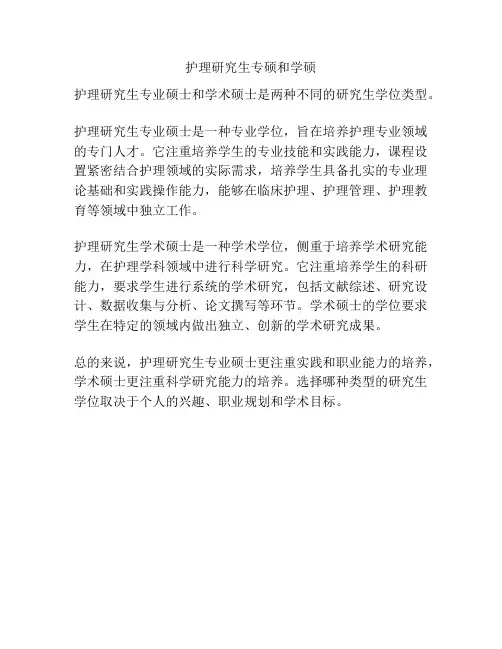 护理研究生专硕和学硕

护理研究生专业硕士和学术硕士是两种不同的研究生学位类型。

护理研究生专业硕士是一种专业学位，旨在培养护理专业领域的专门人才。它注重培养学生的专业技能和实践能力，课程设置紧密结合护理领域的实际需求，培养学生具备扎实的专业理论基础和实践操作能力，能够在临床护理、护理管理、护理教育等领域中独立工作。

护理研究生学术硕士是一种学术学位，侧重于培养学术研究能力，在护理学科领域中进行科学研究。它注重培养学生的科研能力，要求学生进行系统的学术研究，包括文献综述、研究设计、数据收集与分析、论文撰写等环节。学术硕士的学位要求学生在特定的领域内做出独立、创新的学术研究成果。

总的来说，护理研究生专业硕士更注重实践和职业能力的培养，学术硕士更注重科学研究能力的培养。选择哪种类型的研究生学位取决于个人的兴趣、职业规划和学术目标。